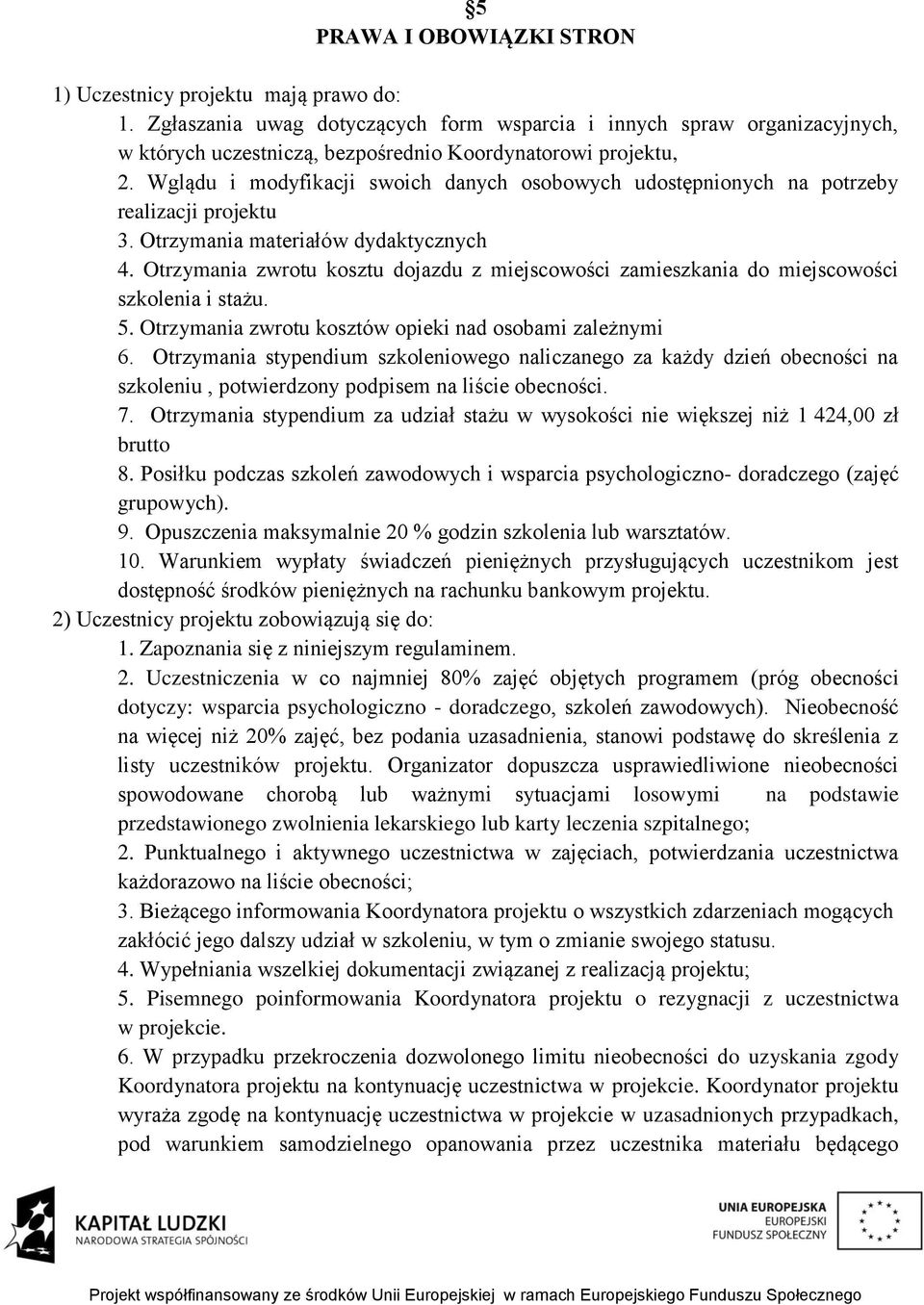 §5
PRAWA I OBOWIĄZKI STRON

1) Uczestnicy projektu mają prawo do:
1. Zgłaszania uwag dotyczących form wsparcia i innych spraw organizacyjnych, w których uczestniczą, bezpośrednio Koordynatorowi projektu,
2. Wglądu i modyfikacji swoich danych osobowych udostępnionych na potrzeby realizacji projektu
3. Otrzymania materiałów dydaktycznych
4. Otrzymania zwrotu kosztu dojazdu z miejscowości zamieszkania do miejscowości szkolenia i stażu.
5. Otrzymania zwrotu kosztów opieki nad osobami zależnymi
6. Otrzymania stypendium szkoleniowego naliczanego za każdy dzień obecności na szkoleniu , potwierdzony podpisem na liście obecności.
7. Otrzymania stypendium za udział stażu w wysokości nie większej niż 1 424,00 zł brutto
8. Posiłku podczas szkoleń zawodowych i wsparcia psychologiczno- doradczego (zajęć grupowych).
9. Opuszczenia maksymalnie 20 % godzin szkolenia lub warsztatów.
10. Warunkiem wypłaty świadczeń pieniężnych przysługujących uczestnikom jest dostępność środków pieniężnych na rachunku bankowym projektu.
2) Uczestnicy projektu zobowiązują się do:
1. Zapoznania się z niniejszym regulaminem.
2. Uczestniczenia w co najmniej 80% zajęć objętych programem (próg obecności dotyczy: wsparcia psychologiczno - doradczego, szkoleń zawodowych). Nieobecność na więcej niż 20% zajęć, bez podania uzasadnienia, stanowi podstawę do skreślenia z listy uczestników projektu. Organizator dopuszcza usprawiedliwione nieobecności spowodowane chorobą lub ważnymi sytuacjami losowymi na podstawie przedstawionego zwolnienia lekarskiego lub karty leczenia szpitalnego;
2. Punktualnego i aktywnego uczestnictwa w zajęciach, potwierdzania uczestnictwa każdorazowo na liście obecności;
3. Bieżącego informowania Koordynatora projektu o wszystkich zdarzeniach mogących zakłócić jego dalszy udział w szkoleniu, w tym o zmianie swojego statusu.
4. Wypełniania wszelkiej dokumentacji związanej z realizacją projektu;
5. Pisemnego poinformowania Koordynatora projektu o rezygnacji z uczestnictwa w projekcie.
6. W przypadku przekroczenia dozwolonego limitu nieobecności do uzyskania zgody Koordynatora projektu na kontynuację uczestnictwa w projekcie. Koordynator projektu wyraża zgodę na kontynuację uczestnictwa w projekcie w uzasadnionych przypadkach, pod warunkiem samodzielnego opanowania przez uczestnika materiału będącego

KAPITAŁ LUDZKI
NARODOWA STRATEGIA SPÓJNOŚCI

UNIA EUROPEJSKA
EUROPEJSKI
FUNDUSZ SPOŁECZNY

Projekt współfinansowany ze środków Unii Europejskiej w ramach Europejskiego Funduszu Społecznego